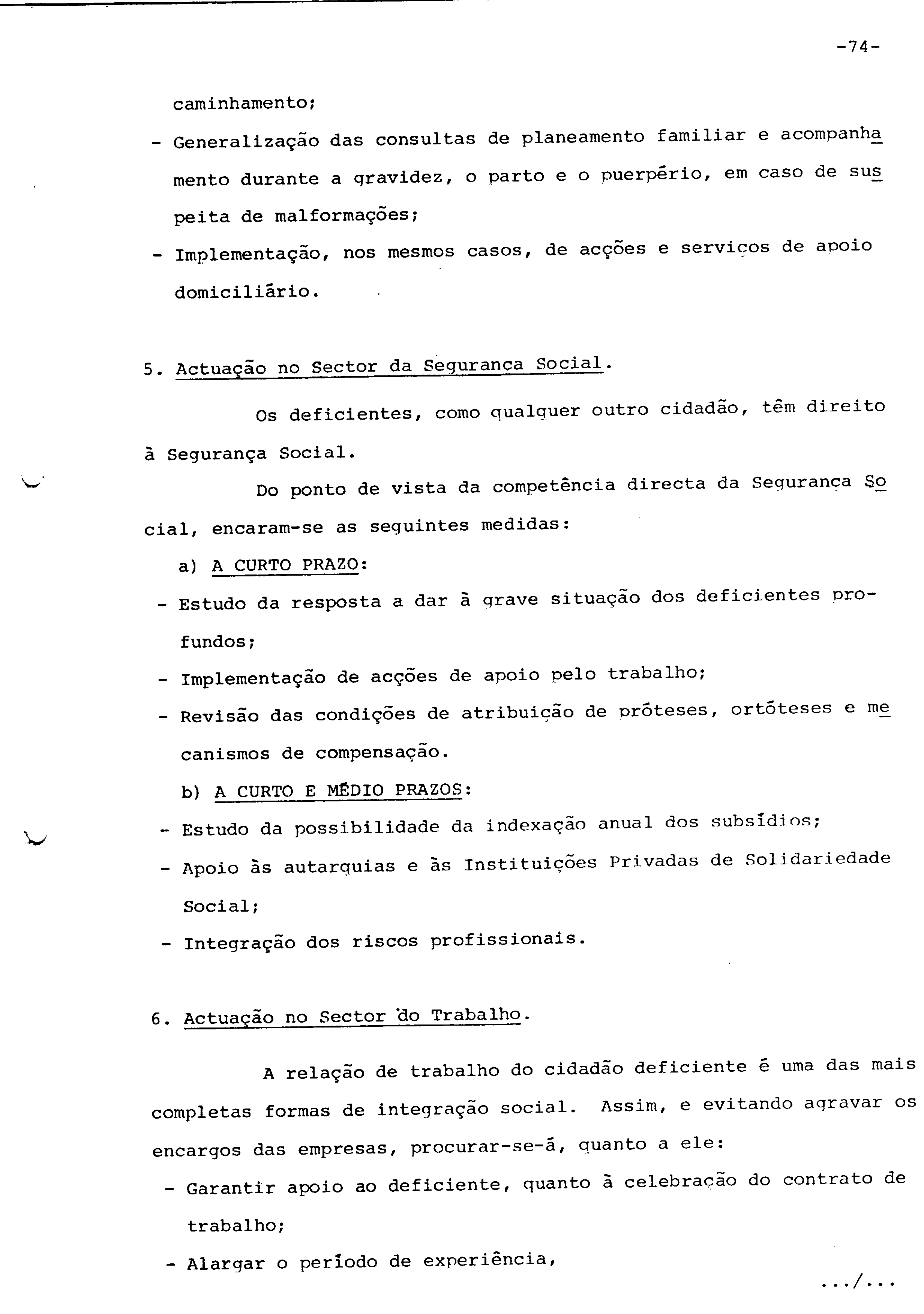 -74-

caminhamento;

- Generalização das consultas de planeamento familiar e acompanhamento durante a gravidez, o parto e o puerpério, em caso de suspeita de malformações;
- Implementação, nos mesmos casos, de acções e serviços de apoio domiciliário.

5. Actuação no Sector da Segurança Social.

Os deficientes, como qualquer outro cidadão, têm direito à Segurança Social.

Do ponto de vista da competência directa da Segurança Social, encaram-se as seguintes medidas:

a) A CURTO PRAZO:

- Estudo da resposta a dar à grave situação dos deficientes profundos;
- Implementação de acções de apoio pelo trabalho;
- Revisão das condições de atribuição de próteses, ortóteses e mecanismos de compensação.

b) A CURTO E MÉDIO PRAZOS:

- Estudo da possibilidade da indexação anual dos subsídios;
- Apoio às autarquias e às Instituições Privadas de Solidariedade Social;
- Integração dos riscos profissionais.

6. Actuação no Sector do Trabalho.

A relação de trabalho do cidadão deficiente é uma das mais completas formas de integração social. Assim, e evitando agravar os encargos das empresas, procurar-se-á, quanto a ele:

- Garantir apoio ao deficiente, quanto à celebração do contrato de trabalho;
- Alargar o período de experiência,

.../...